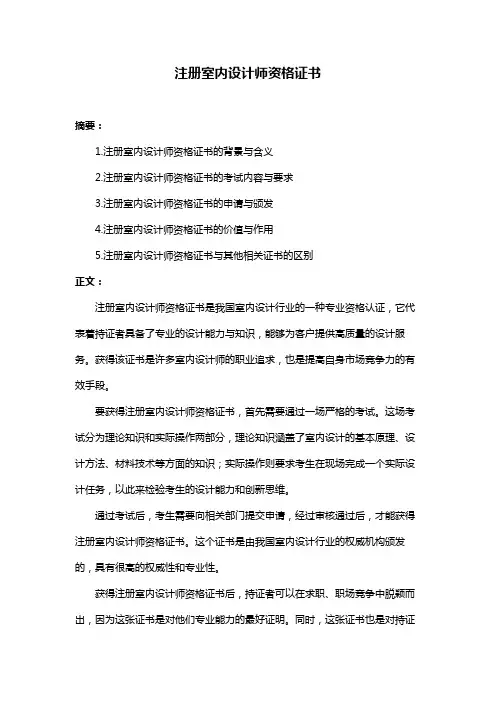 注册室内设计师资格证书

摘要：

1.注册室内设计师资格证书的背景与含义

2.注册室内设计师资格证书的考试内容与要求

3.注册室内设计师资格证书的申请与颁发

4.注册室内设计师资格证书的价值与作用

5.注册室内设计师资格证书与其他相关证书的区别

正文：

注册室内设计师资格证书是我国室内设计行业的一种专业资格认证，它代表着持证者具备了专业的设计能力与知识，能够为客户提供高质量的设计服务。获得该证书是许多室内设计师的职业追求，也是提高自身市场竞争力的有效手段。

要获得注册室内设计师资格证书，首先需要通过一场严格的考试。这场考试分为理论知识和实际操作两部分，理论知识涵盖了室内设计的基本原理、设计方法、材料技术等方面的知识；实际操作则要求考生在现场完成一个实际设计任务，以此来检验考生的设计能力和创新思维。

通过考试后，考生需要向相关部门提交申请，经过审核通过后，才能获得注册室内设计师资格证书。这个证书是由我国室内设计行业的权威机构颁发的，具有很高的权威性和专业性。

获得注册室内设计师资格证书后，持证者可以在求职、职场竞争中脱颖而出，因为这张证书是对他们专业能力的最好证明。同时，这张证书也是对持证